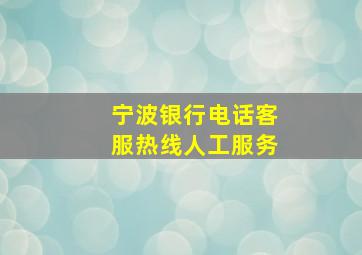 宁波银行电话客服热线人工服务